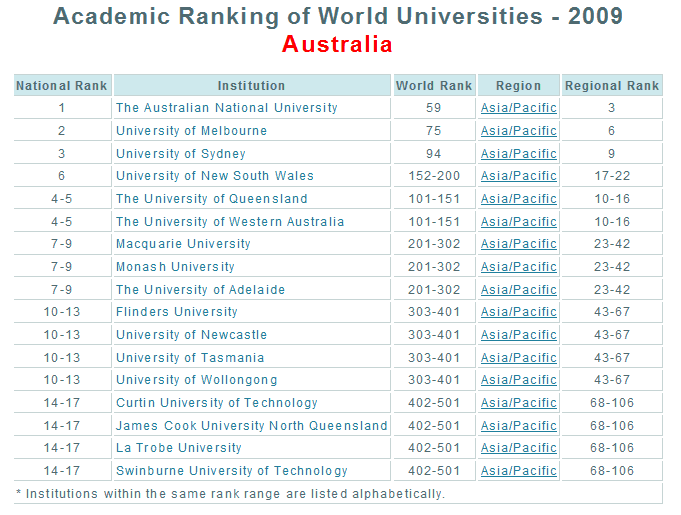 Academic Ranking of World Universities - 2009
Australia

| National Rank | Institution | World Rank | Region | Regional Rank |
|---|---|---|---|---|
| 1 | The Australian National University | 59 | Asia/Pacific | 3 |
| 2 | University of Melbourne | 75 | Asia/Pacific | 6 |
| 3 | University of Sydney | 94 | Asia/Pacific | 9 |
| 6 | University of New South Wales | 152-200 | Asia/Pacific | 17-22 |
| 4-5 | The University of Queensland | 101-151 | Asia/Pacific | 10-16 |
| 4-5 | The University of Western Australia | 101-151 | Asia/Pacific | 10-16 |
| 7-9 | Macquarie University | 201-302 | Asia/Pacific | 23-42 |
| 7-9 | Monash University | 201-302 | Asia/Pacific | 23-42 |
| 7-9 | The University of Adelaide | 201-302 | Asia/Pacific | 23-42 |
| 10-13 | Flinders University | 303-401 | Asia/Pacific | 43-67 |
| 10-13 | University of Newcastle | 303-401 | Asia/Pacific | 43-67 |
| 10-13 | University of Tasmania | 303-401 | Asia/Pacific | 43-67 |
| 10-13 | University of Wollongong | 303-401 | Asia/Pacific | 43-67 |
| 14-17 | Curtin University of Technology | 402-501 | Asia/Pacific | 68-106 |
| 14-17 | James Cook University North Queensland | 402-501 | Asia/Pacific | 68-106 |
| 14-17 | La Trobe University | 402-501 | Asia/Pacific | 68-106 |
| 14-17 | Swinburne University of Technology | 402-501 | Asia/Pacific | 68-106 |

* Institutions within the same rank range are listed alphabetically.